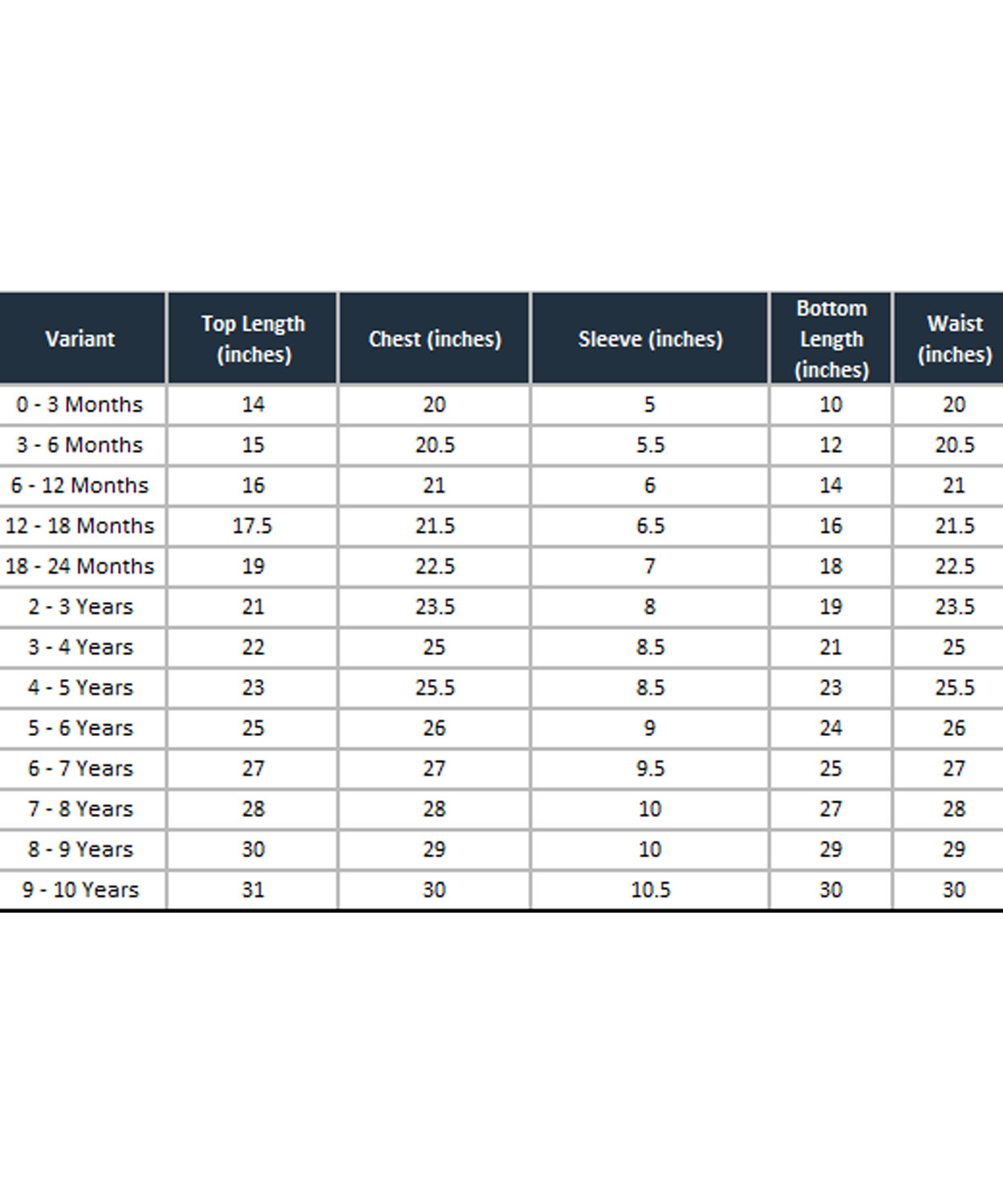 | Variant | Top Length (inches) | Chest (inches) | Sleeve (inches) | Bottom Length (inches) | Waist (inches) |
|---|---|---|---|---|---|
| 0 - 3 Months | 14 | 20 | 5 | 10 | 20 |
| 3 - 6 Months | 15 | 20.5 | 5.5 | 12 | 20.5 |
| 6 - 12 Months | 16 | 21 | 6 | 14 | 21 |
| 12 - 18 Months | 17.5 | 21.5 | 6.5 | 16 | 21.5 |
| 18 - 24 Months | 19 | 22.5 | 7 | 18 | 22.5 |
| 2 - 3 Years | 21 | 23.5 | 8 | 19 | 23.5 |
| 3 - 4 Years | 22 | 25 | 8.5 | 21 | 25 |
| 4 - 5 Years | 23 | 25.5 | 8.5 | 23 | 25.5 |
| 5 - 6 Years | 25 | 26 | 9 | 24 | 26 |
| 6 - 7 Years | 27 | 27 | 9.5 | 25 | 27 |
| 7 - 8 Years | 28 | 28 | 10 | 27 | 28 |
| 8 - 9 Years | 30 | 29 | 10 | 29 | 29 |
| 9 - 10 Years | 31 | 30 | 10.5 | 30 | 30 |